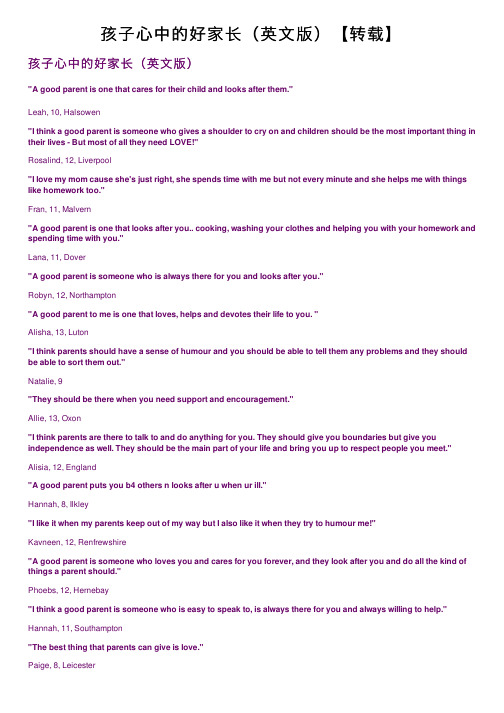 孩子心中的好家长（英文版）【转载】

孩子心中的好家长（英文版）

"A good parent is one that cares for their child and looks after them."

Leah, 10, Halsowen

"I think a good parent is someone who gives a shoulder to cry on and children should be the most important thing in their lives - But most of all they need LOVE!"

Rosalind, 12, Liverpool

"I love my mom cause she's just right, she spends time with me but not every minute and she helps me with things like homework too."

Fran, 11, Malvern

"A good parent is one that looks after you.. cooking, washing your clothes and helping you with your homework and spending time with you."

Lana, 11, Dover

"A good parent is someone who is always there for you and looks after you."

Robyn, 12, Northampton

"A good parent to me is one that loves, helps and devotes their life to you. "

Alisha, 13, Luton

"I think parents should have a sense of humour and you should be able to tell them any problems and they should be able to sort them out."

Natalie, 9

"They should be there when you need support and encouragement."

Allie, 13, Oxon

"I think parents are there to talk to and do anything for you. They should give you boundaries but give you independence as well. They should be the main part of your life and bring you up to respect people you meet."

Alisia, 12, England

"A good parent puts you b4 others n looks after u when ur ill."

Hannah, 8, Ilkley

"I like it when my parents keep out of my way but I also like it when they try to humour me!"

Kavneen, 12, Renfrewshire

"A good parent is someone who loves you and cares for you forever, and they look after you and do all the kind of things a parent should."

Phoebs, 12, Hernebay

"I think a good parent is someone who is easy to speak to, is always there for you and always willing to help."

Hannah, 11, Southampton

"The best thing that parents can give is love."

Paige, 8, Leicester